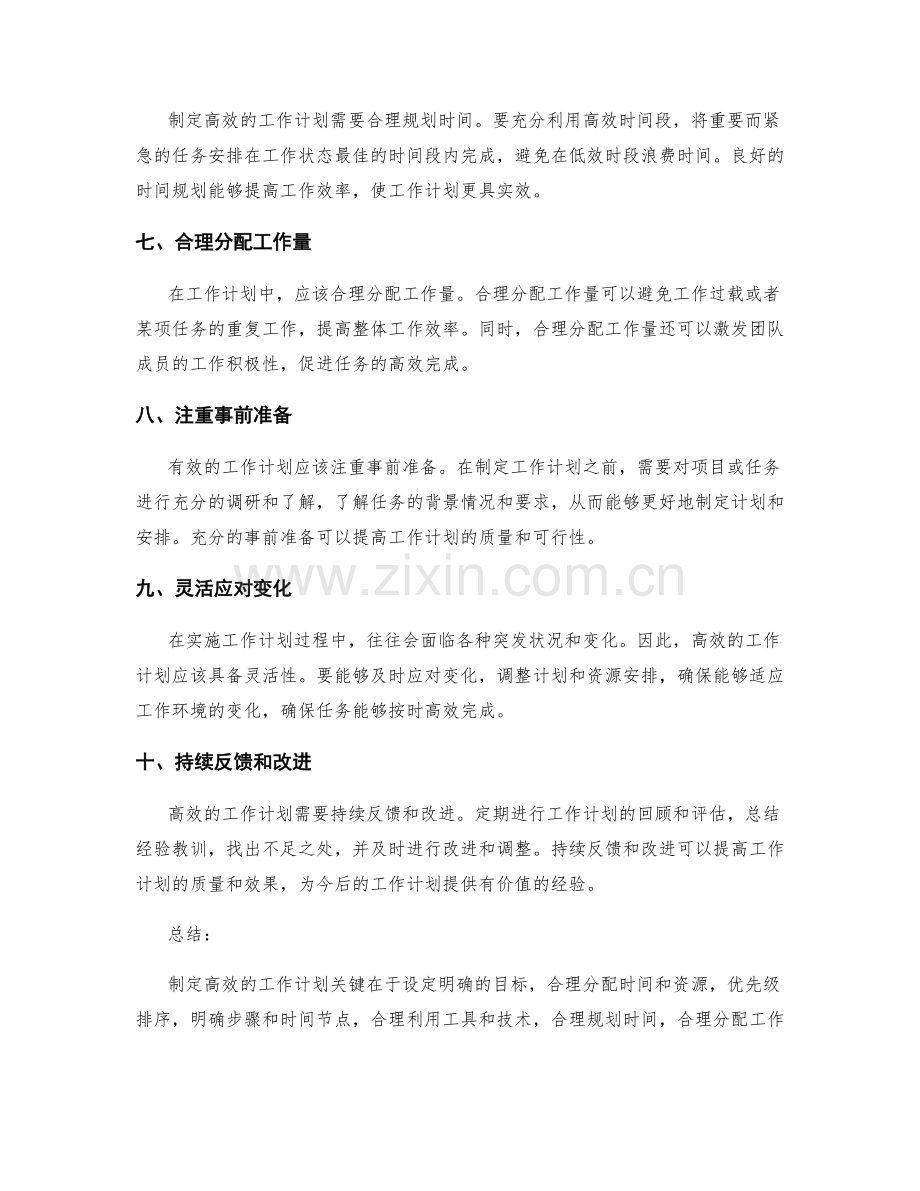 制定高效的工作计划需要合理规划时间。要充分利用高效时间段，将重要而紧急的任务安排在工作状态最佳的时间段内完成，避免在低效时段浪费时间。良好的时间规划能够提高工作效率，使工作计划更具实效。

七、合理分配工作量

在工作计划中，应该合理分配工作量。合理分配工作量可以避免工作过载或者某项任务的重复工作，提高整体工作效率。同时，合理分配工作量还可以激发团队成员的工作积极性，促进任务的高效完成。

八、注重事前准备

有效的工作计划应该注重事前准备。在制定工作计划之前，需要对项目或任务进行充分的调研和了解，了解任务的背景情况和要求，从而能够更好地制定计划和安排。充分的事前准备可以提高工作计划的质量和可行性。

九、灵活应对变化

在实施工作计划过程中，往往会面临各种突发状况和变化。因此，高效的工作计划应该具备灵活性。要能够及时应对变化，调整计划和资源安排，确保能够适应工作环境的变化，确保任务能够按时高效完成。

十、持续反馈和改进

高效的工作计划需要持续反馈和改进。定期进行工作计划的回顾和评估，总结经验教训，找出不足之处，并及时进行改进和调整。持续反馈和改进可以提高工作计划的质量和效果，为今后的工作计划提供有价值的经验。

总结：

制定高效的工作计划关键在于设定明确的目标，合理分配时间和资源，优先级排序，明确步骤和时间节点，合理利用工具和技术，合理规划时间，合理分配工作

www.zixin.com.cn